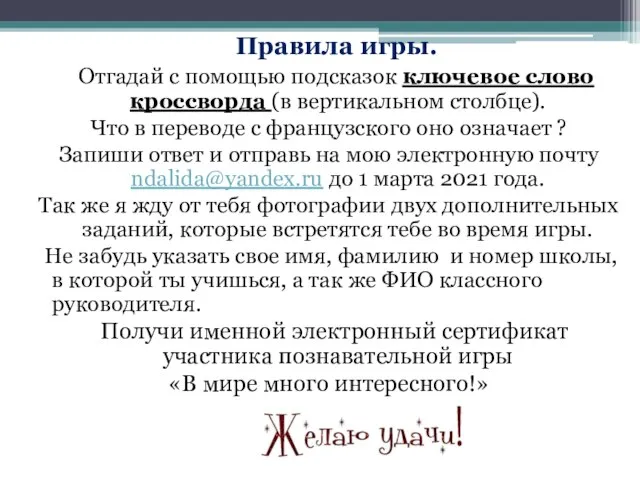 Правила игры.

Отгадай с помощью подсказок ключевое слово кроссворда (в вертикальном столбце).

Что в переводе с французского оно означает ?

Запиши ответ и отправь на мою электронную почту ndalida@yandex.ru до 1 марта 2021 года.

Так же я жду от тебя фотографии двух дополнительных заданий, которые встретятся тебе во время игры.

Не забудь указать свое имя, фамилию и номер школы, в которой ты учишься, а так же ФИО классного руководителя.

Получи именной электронный сертификат участника познавательной игры «В мире много интересного!»

Желаю удачи!